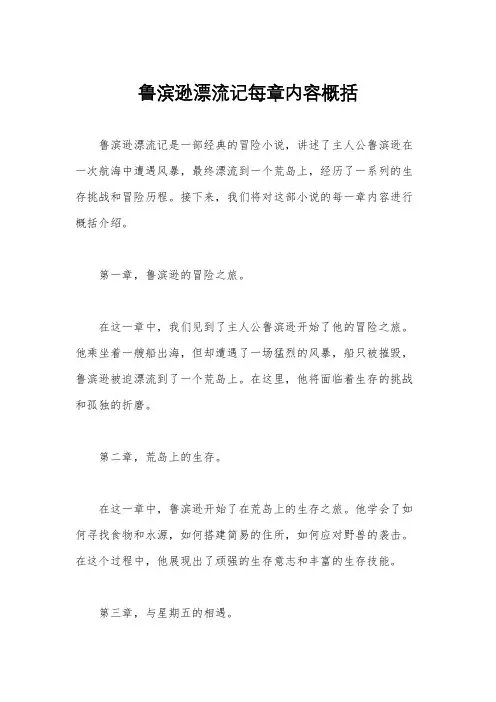 鲁滨逊漂流记每章内容概括

鲁滨逊漂流记是一部经典的冒险小说，讲述了主人公鲁滨逊在一次航海中遭遇风暴，最终漂流到一个荒岛上，经历了一系列的生存挑战和冒险历程。接下来，我们将对这部小说的每一章内容进行概括介绍。

第一章，鲁滨逊的冒险之旅。

在这一章中，我们见到了主人公鲁滨逊开始了他的冒险之旅。他乘坐着一艘船出海，但却遭遇了一场猛烈的风暴，船只被摧毁，鲁滨逊被迫漂流到了一个荒岛上。在这里，他将面临着生存的挑战和孤独的折磨。

第二章，荒岛上的生存。

在这一章中，鲁滨逊开始了在荒岛上的生存之旅。他学会了如何寻找食物和水源，如何搭建简易的住所，如何应对野兽的袭击。在这个过程中，他展现出了顽强的生存意志和丰富的生存技能。

第三章，与星期五的相遇。